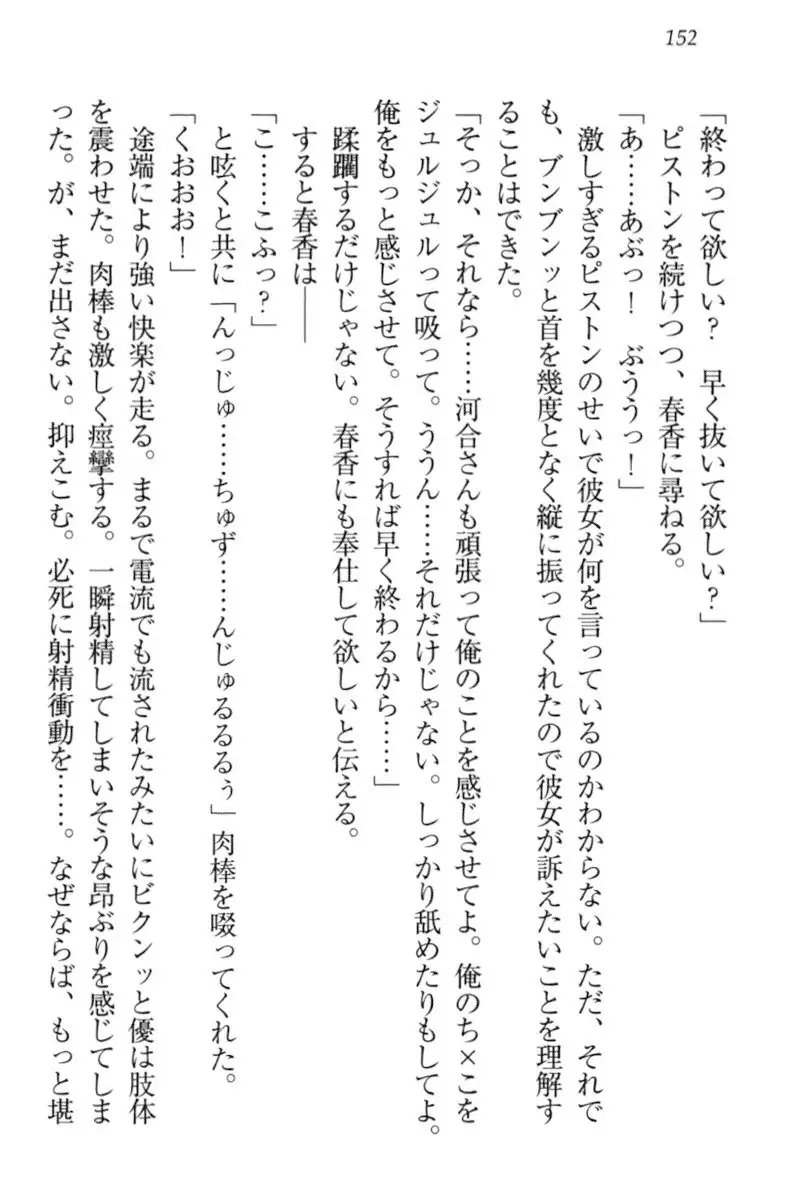 152

「終わって欲しい？　早く抜いて欲しい？」
　ピストンを続けつつ、春香に尋ねる。
「あ……あぶっ！　ぶううっ！」
　激しすぎるピストンのせいで彼女が何を言っているのかわからない。ただ、それでも、ブンブンッと首を幾度となく縦に振ってくれたので彼女が訴えたいことを理解することはできた。
「そっか、それなら……河合さんも頑張って俺のことを感じさせてよ。俺のち×こをジュルジュルって吸って。ううん……それだけじゃない。しっかり舐めたりもしてよ。俺をもっと感じさせて。そうすれば早く終わるから……」
　蹂躙するだけじゃない。春香にも奉仕して欲しいと伝える。
　すると春香は――
「こ……こふっ？」
　と呟くと共に「んっじゅ……ちゅず……んじゅるるるぅ」肉棒を啜ってくれた。
「くおお！」
　途端により強い快楽が走る。まるで電流でも流されたみたいにビクンッと優は肢体を震わせた。肉棒も激しく痙攣する。一瞬射精してしまいそうな昂ぶりを感じてしまった。が、まだ出さない。抑えこむ。必死に射精衝動を……。なぜならば、もっと堪